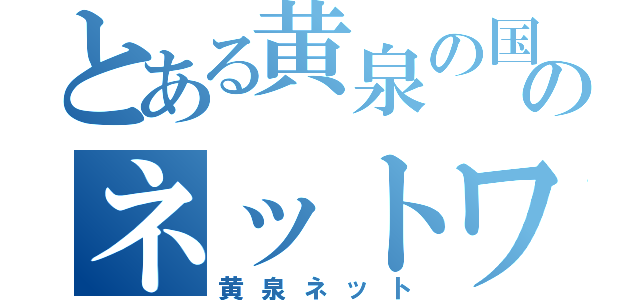 とある黄泉の国の
ネットワ

黄泉ネット